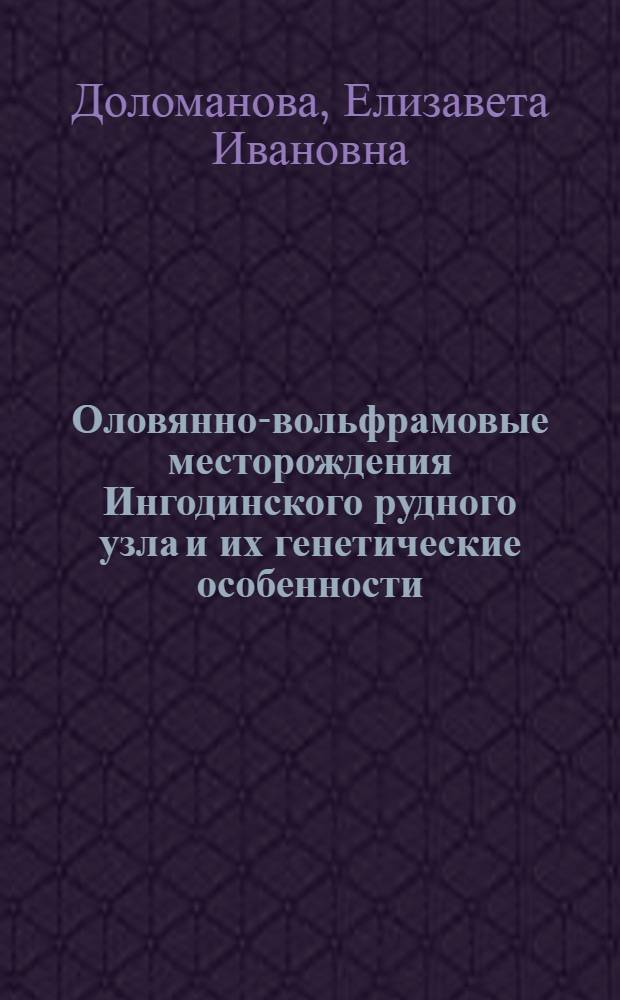 Доломанова, Елизавета Ивановна

Оловянно-вольфрамовые месторождения Ингодинского рудного узла и их генетические особенности